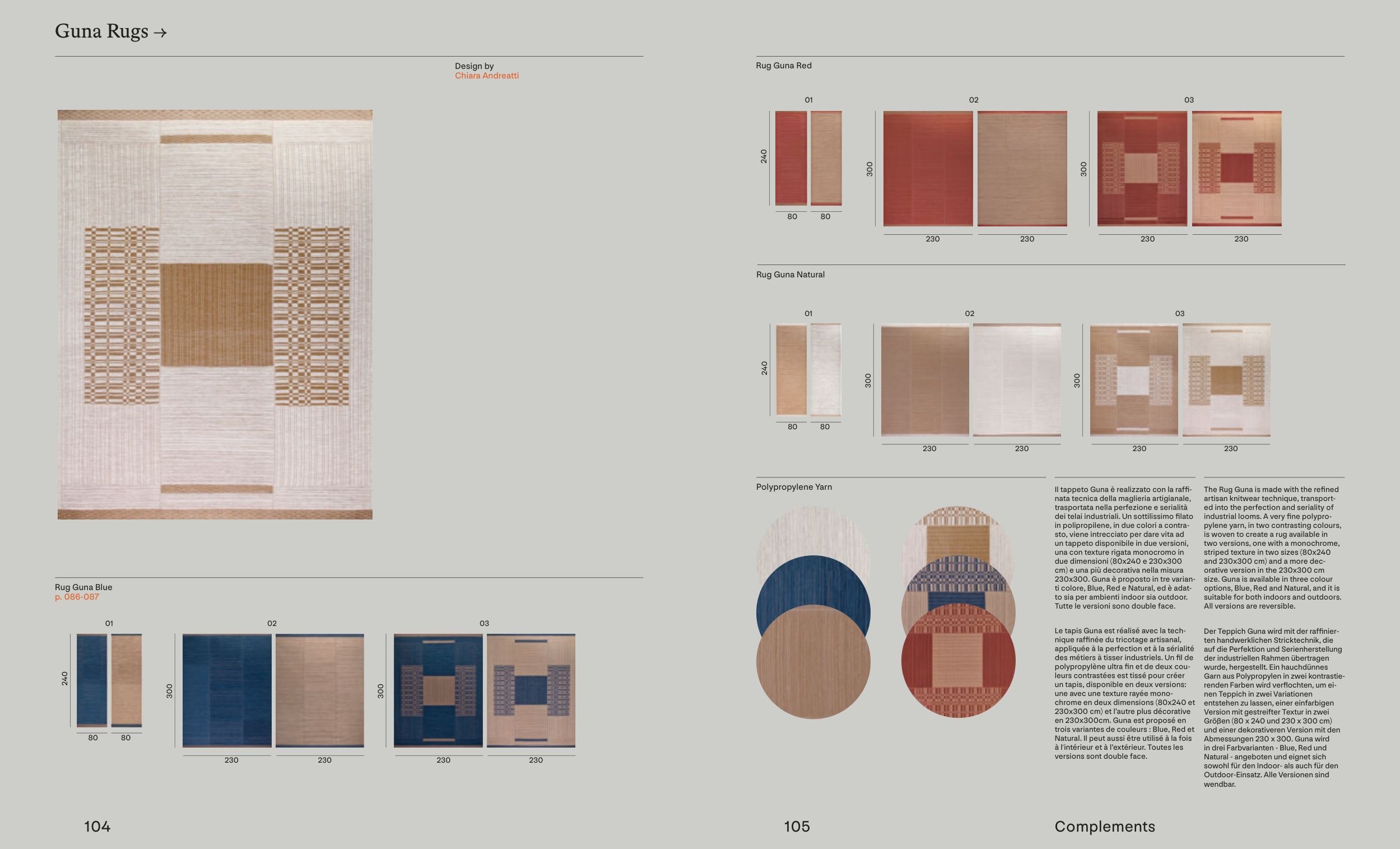 Guna Rugs →

Design by
Chiara Andreatti

Rug Guna Blue
p. 086-087

01

240

80 80

02

300

230 230

03

300

230 230

104

Rug Guna Red

01

240

80 80

02

300

230 230

03

300

230 230

Rug Guna Natural

01

240

80 80

02

300

230 230

03

300

230 230

Polypropylene Yarn

Il tappeto Guna è realizzato con la raffinata tecnica della maglieria artigianale, trasportata nella perfezione e serialità dei telai industriali. Un sottilissimo filato in polipropilene, in due colori a contrasto, viene intrecciato per dare vita ad un tappeto disponibile in due versioni, una con texture rigata monocromo in due dimensioni (80x240 e 230x300 cm) e una più decorativa nella misura 230x300. Guna è proposto in tre varianti colore, Blue, Red e Natural, ed è adatto sia per ambienti indoor sia outdoor. Tutte le versioni sono double face.

Le tapis Guna est réalisé avec la technique raffinée du tricotage artisanal, appliquée à la perfection et à la sérialité des métiers à tisser industriels. Un fil de polypropylène ultra fin et de deux couleurs contrastées est tissé pour créer un tapis, disponible en deux versions: une avec une texture rayée monochrome en deux dimensions (80x240 et 230x300 cm) et l'autre plus décorative en 230x300cm. Guna est proposé en trois variantes de couleurs : Blue, Red et Natural. Il peut aussi être utilisé à la fois à l'intérieur et à l'extérieur. Toutes les versions sont double face.

The Rug Guna is made with the refined artisan knitwear technique, transported into the perfection and seriality of industrial looms. A very fine polypropylene yarn, in two contrasting colours, is woven to create a rug available in two versions, one with a monochrome, striped texture in two sizes (80x240 and 230x300 cm) and a more decorative version in the 230x300 cm size. Guna is available in three colour options, Blue, Red and Natural, and it is suitable for both indoors and outdoors. All versions are reversible.

Der Teppich Guna wird mit der raffinierten handwerklichen Stricktechnik, die auf die Perfektion und Serienherstellung der industriellen Rahmen übertragen wurde, hergestellt. Ein hauchdünnes Garn aus Polypropylen in zwei kontrastierenden Farben wird verflochten, um einen Teppich in zwei Variationen entstehen zu lassen, einer einfarbigen Version mit gestreifter Textur in zwei Größen (80 x 240 und 230 x 300 cm) und einer dekorativeren Version mit den Abmessungen 230 x 300. Guna wird in drei Farbvarianten - Blue, Red und Natural - angeboten und eignet sich sowohl für den Indoor- als auch für den Outdoor-Einsatz. Alle Versionen sind wendbar.

105

Complements